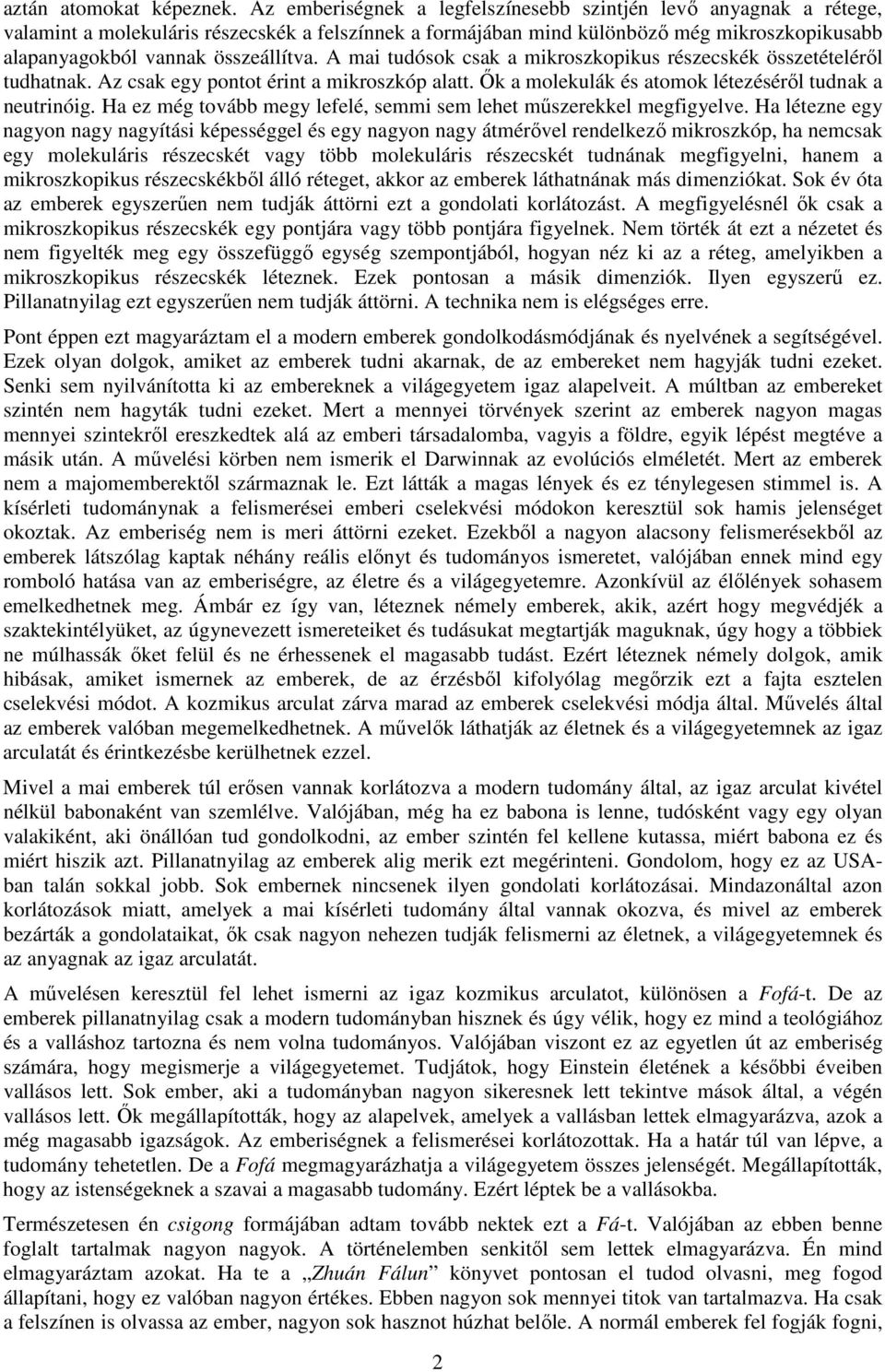 aztán atomokat képeznek. Az emberiségnek a legfelszínesebb szintjén levő anyagnak a rétege, valamint a molekuláris részecskék a felszínnek a formájában mind különböző még mikroszkopikusabb alapanyagokból vannak összeállítva. A mai tudósok csak a mikroszkopikus részecskék összetételéről tudhatnak. Az csak egy pontot érint a mikroszkóp alatt. Ők a molekulák és atomok létezéséről tudnak a neutrinóig. Ha ez még tovább megy lefelé, semmi sem lehet műszerekkel megfigyelve. Ha létezne egy nagyon nagy nagyítási képességgel és egy nagyon nagy átmérővel rendelkező mikroszkóp, ha nemcsak egy molekuláris részecskét vagy több molekuláris részecskét tudnának megfigyelni, hanem a mikroszkopikus részecskékből álló réteget, akkor az emberek láthatnának más dimenziókat. Sok év óta az emberek egyszerűen nem tudják áttörni ezt a gondolati korlátozást. A megfigyelésnél ők csak a mikroszkopikus részecskék egy pontjára vagy több pontjára figyelnek. Nem törték át ezt a nézetet és nem figyelték meg egy összefüggő egység szempontjából, hogyan néz ki az a réteg, amelyikben a mikroszkopikus részecskék léteznek. Ezek pontosan a másik dimenziók. Ilyen egyszerű ez. Pillanatnyilag ezt egyszerűen nem tudják áttörni. A technika nem is elégséges erre.

Pont éppen ezt magyaráztam el a modern emberek gondolkodásmódjának és nyelvének a segítségével. Ezek olyan dolgok, amiket az emberek tudni akarnak, de az embereket nem hagyják tudni ezeket. Senki sem nyilvánította ki az embereknek a világegyetem igaz alapelveit. A múltban az embereket szintén nem hagyták tudni ezeket. Mert a mennyei törvények szerint az emberek nagyon magas mennyei szintekről ereszkedtek alá az emberi társadalomba, vagyis a földre, egyik lépést megtéve a másik után. A művelési körben nem ismerik el Darwinnak az evolúciós elméletét. Mert az emberek nem a majomemberektől származnak le. Ezt látták a magas lények és ez ténylegesen stimmel is. A kísérleti tudománynak a felismerései emberi cselekvési módokon keresztül sok hamis jelenséget okoztak. Az emberiség nem is meri áttörni ezeket. Ezekből a nagyon alacsony felismerésekből az emberek látszólag kaptak néhány reális előnyt és tudományos ismeretet, valójában ennek mind egy romboló hatása van az emberiségre, az életre és a világegyetemre. Azonkívül az élőlények sohasem emelkedhetnek meg. Ámbár ez így van, léteznek némely emberek, akik, azért hogy megvédjék a szaktekintélyüket, az úgynevezett ismereteiket és tudásukat megtartják maguknak, úgy hogy a többiek ne múlhassák őket felül és ne érhessenek el magasabb tudást. Ezért léteznek némely dolgok, amik hibásak, amiket ismernek az emberek, de az érzésből kifolyólag megőrzik ezt a fajta esztelen cselekvési módot. A kozmikus arculat zárva marad az emberek cselekvési módja által. Művelés által az emberek valóban megemelkedhetnek. A művelők láthatják az életnek és a világegyetemnek az igaz arculatát és érintkezésbe kerülhetnek ezzel.

Mivel a mai emberek túl erősen vannak korlátozva a modern tudomány által, az igaz arculat kivétel nélkül babonaként van szemlélve. Valójában, még ha ez babona is lenne, tudósként vagy egy olyan valakiként, aki önállóan tud gondolkodni, az ember szintén fel kellene kutassa, miért babona ez és miért hiszik azt. Pillanatnyilag az emberek alig merik ezt megérinteni. Gondolom, hogy ez az USA-ban talán sokkal jobb. Sok embernek nincsenek ilyen gondolati korlátozásai. Mindazonáltal azon korlátozások miatt, amelyek a mai kísérleti tudomány által vannak okozva, és mivel az emberek bezárták a gondolataikat, ők csak nagyon nehezen tudják felismerni az életnek, a világegyetemnek és az anyagnak az igaz arculatát.

A művelésen keresztül fel lehet ismerni az igaz kozmikus arculatot, különösen a Fofá-t. De az emberek pillanatnyilag csak a modern tudományban hisznek és úgy vélik, hogy ez mind a teológiához és a valláshoz tartozna és nem volna tudományos. Valójában viszont ez az egyetlen út az emberiség számára, hogy megismerje a világegyetemet. Tudjátok, hogy Einstein életének a későbbi éveiben vallásos lett. Sok ember, aki a tudományban nagyon sikeresnek lett tekintve mások által, a végén vallásos lett. Ők megállapították, hogy az alapelvek, amelyek a vallásban lettek elmagyarázva, azok a még magasabb igazságok. Az emberiségnek a felismerései korlátozottak. Ha a határ túl van lépve, a tudomány tehetetlen. De a Fofá megmagyarázhatja a világegyetem összes jelenségét. Megállapították, hogy az istenségeknek a szavai a magasabb tudomány. Ezért léptek be a vallásokba.

Természetesen én csigong formájában adtam tovább nektek ezt a Fá-t. Valójában az ebben benne foglalt tartalmak nagyon nagyok. A történelemben senkitől sem lettek elmagyarázva. Én mind elmagyaráztam azokat. Ha te a „Zhuán Fálun” könyvet pontosan el tudod olvasni, meg fogod állapítani, hogy ez valóban nagyon értékes. Ebben nagyon sok mennyei titok van tartalmazva. Ha csak a felszínen is olvassa az ember, nagyon sok hasznot húzhat belőle. A normál emberek fel fogják fogni,

2